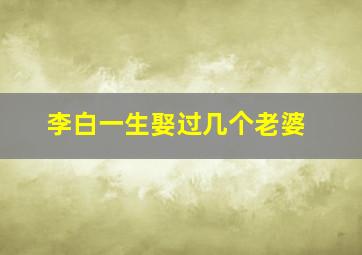 李白一生娶过几个老婆